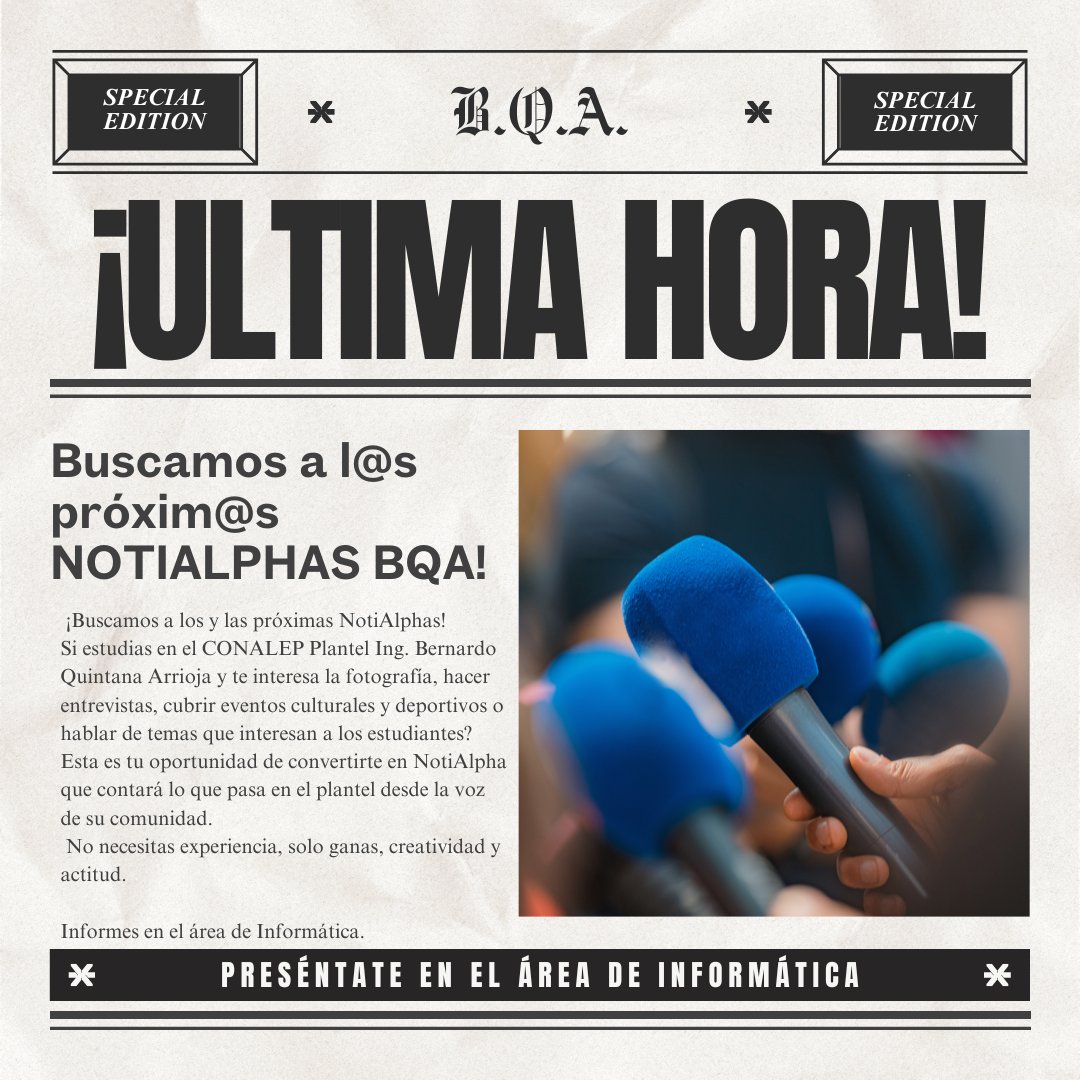 SPECIAL EDITION

B.Q.A.

SPECIAL EDITION

¡ULTIMA HORA!

Buscamos a l@s próxim@s NOTIALPHAS BQA!

¡Buscamos a los y las próximas NotiAlphas! Si estudias en el CONALEP Plantel Ing. Bernardo Quintana Arrioja y te interesa la fotografía, hacer entrevistas, cubrir eventos culturales y deportivos o hablar de temas que interesan a los estudiantes? Esta es tu oportunidad de convertirte en NotiAlpha que contará lo que pasa en el plantel desde la voz de su comunidad.

No necesitas experiencia, solo ganas, creatividad y actitud.

Informes en el área de Informática.

PRESÉNTATE EN EL ÁREA DE INFORMÁTICA